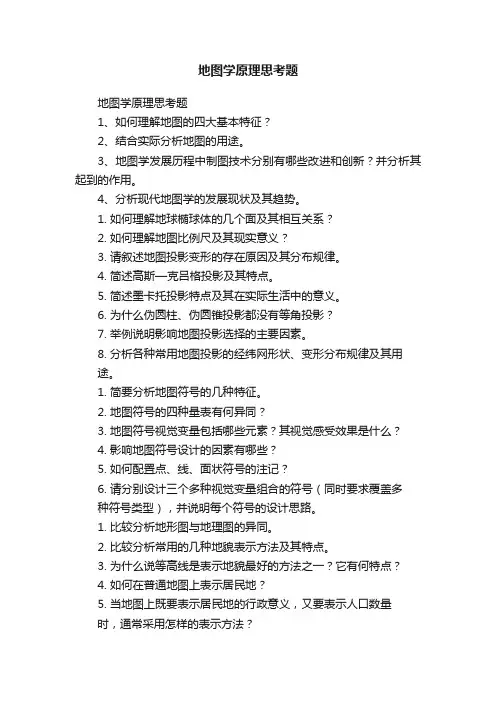 地图学原理思考题

地图学原理思考题

1、如何理解地图的四大基本特征？

2、结合实际分析地图的用途。

3、地图学发展历程中制图技术分别有哪些改进和创新？并分析其起到的作用。

4、分析现代地图学的发展现状及其趋势。

1. 如何理解地球椭球体的几个面及其相互关系？

2. 如何理解地图比例尺及其现实意义？

3. 请叙述地图投影变形的存在原因及其分布规律。

4. 简述高斯—克吕格投影及其特点。

5. 简述墨卡托投影特点及其在实际生活中的意义。

6. 为什么伪圆柱、伪圆锥投影都没有等角投影？

7. 举例说明影响地图投影选择的主要因素。

8. 分析各种常用地图投影的经纬网形状、变形分布规律及其用途。

1. 简要分析地图符号的几种特征。

2. 地图符号的四种量表有何异同？

3. 地图符号视觉变量包括哪些元素？其视觉感受效果是什么？

4. 影响地图符号设计的因素有哪些？

5. 如何配置点、线、面状符号的注记？

6. 请分别设计三个多种视觉变量组合的符号（同时要求覆盖多种符号类型），并说明每个符号的设计思路。

1. 比较分析地形图与地理图的异同。

2. 比较分析常用的几种地貌表示方法及其特点。

3. 为什么说等高线是表示地貌最好的方法之一？它有何特点？

4. 如何在普通地图上表示居民地？

5. 当地图上既要表示居民地的行政意义，又要表示人口数量时，通常采用怎样的表示方法？